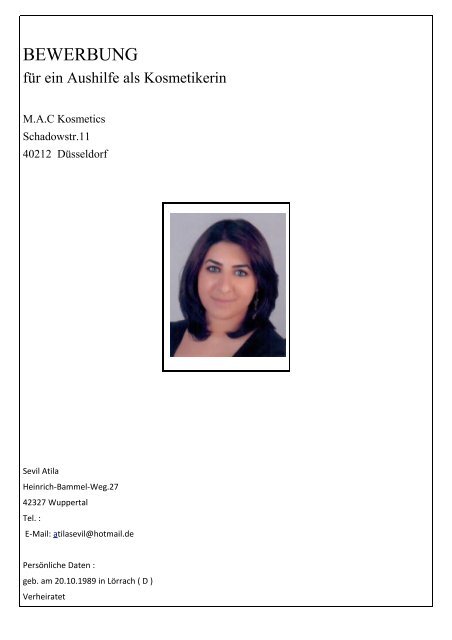 BEWERBUNG
für ein Aushilfe als Kosmetikerin

M.A.C Kosmetics
Schadowstr.11
40212 Düsseldorf

Sevil Atila
Heinrich-Bammel-Weg.27
42327 Wuppertal
Tel. :
E-Mail: atilasevil@hotmail.de

Persönliche Daten :
geb. am 20.10.1989 in Lörrach ( D )
Verheiratet